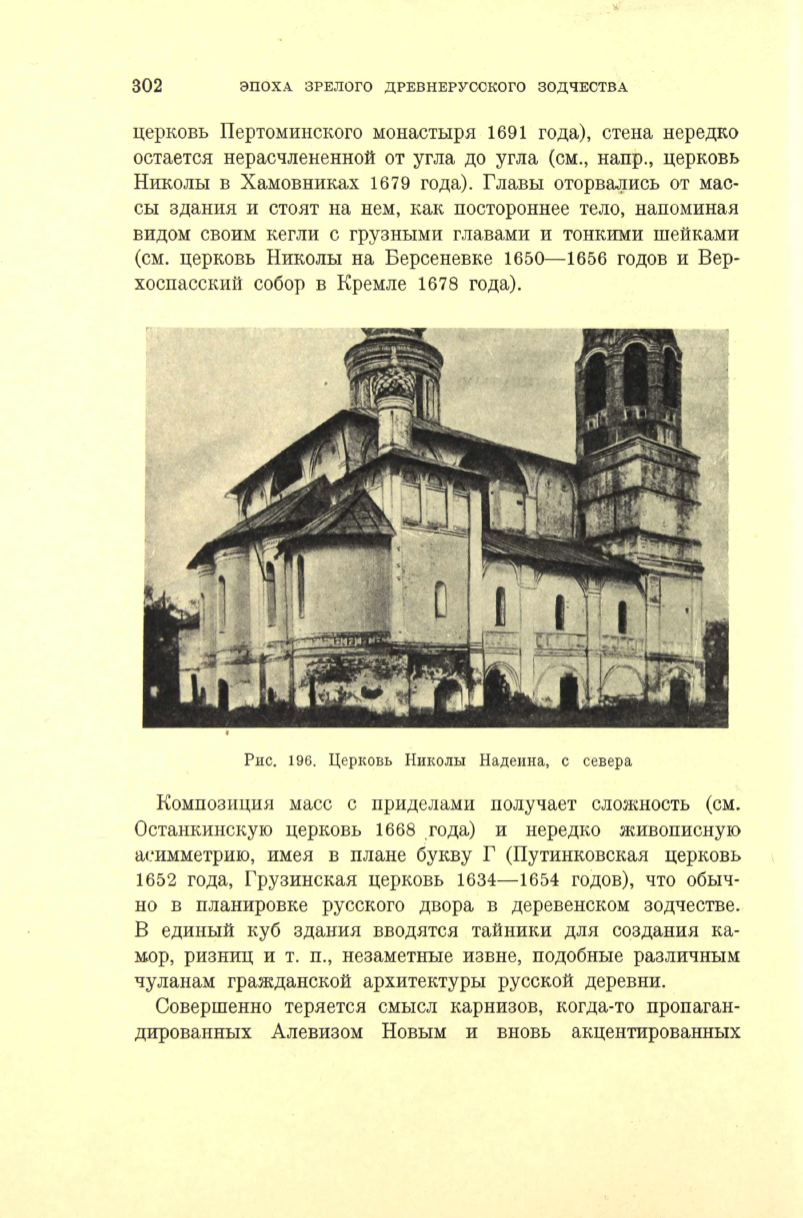 302 ЭПОХА ЗРЕЛОГО ДРЕВНЕРУССКОГО ЗОДЧЕСТВА

церковь Пертоминского монастыря 1691 года), стена нередко остается нерасчлененной от угла до угла (см., напр., церковь Николы в Хамовниках 1679 года). Главы оторвались от массы здания и стоят на нем, как постороннее тело, напоминая видом своим кегли с грузными главами и тонкими шейками (см. церковь Николы на Берсеневке 1650—1656 годов и Верхоспасский собор в Кремле 1678 года).

Рис. 196. Церковь Николы Надеина, с севера

Композиция масс с приделами получает сложность (см. Останкинскую церковь 1668 года) и нередко живописную асимметрию, имея в плане букву Г (Путинковская церковь 1652 года, Грузинская церковь 1634—1654 годов), что обычно в планировке русского двора в деревенском зодчестве. В единый куб здания вводятся тайники для создания камор, ризниц и т. п., незаметные извне, подобные различным чуланам гражданской архитектуры русской деревни.

Совершенно теряется смысл карнизов, когда-то пропагандированных Алевизом Новым и вновь акцентированных